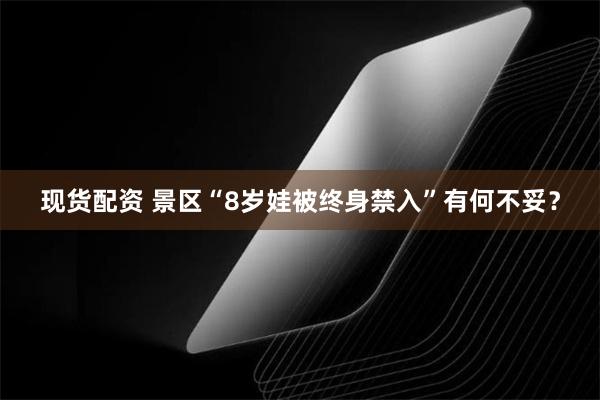 现货配资 景区“8岁娃被终身禁入”有何不妥？